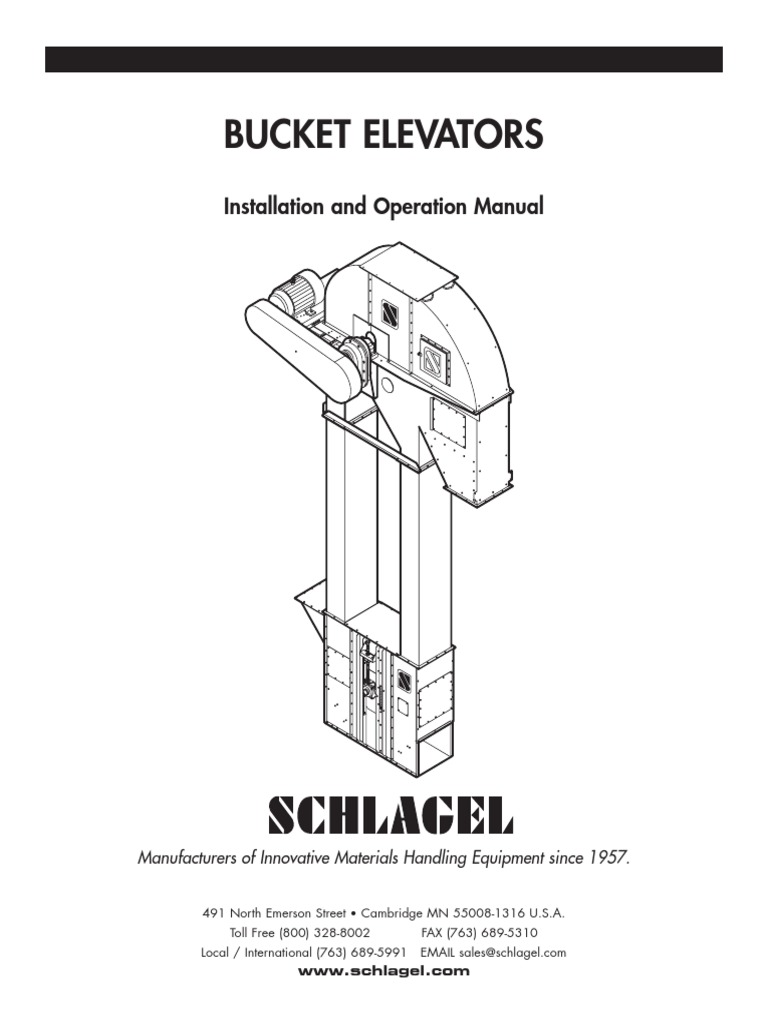 BUCKET ELEVATORS

Installation and Operation Manual

SCHLAGEL

Manufacturers of Innovative Materials Handling Equipment since 1957.

491 North Emerson Street • Cambridge MN 55008-1316 U.S.A.
Toll Free (800) 328-8002 FAX (763) 689-5310
Local / International (763) 689-5991 EMAIL sales@schlagel.com
www.schlagel.com